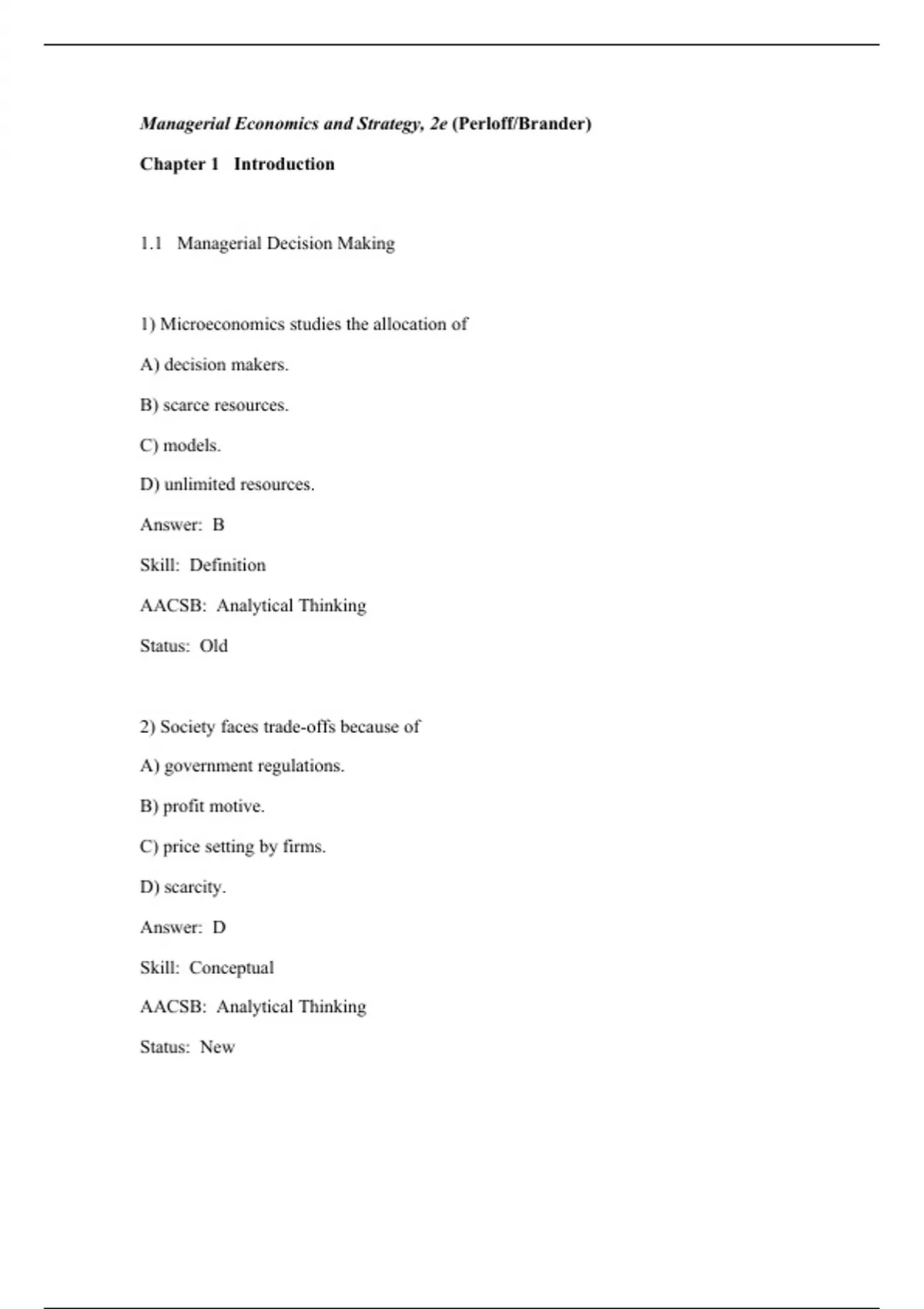 Managerial Economics and Strategy, 2e (Perloff/Brander)

Chapter 1   Introduction

1.1   Managerial Decision Making

1) Microeconomics studies the allocation of

A) decision makers.

B) scarce resources.

C) models.

D) unlimited resources.

Answer:  B

Skill:  Definition

AACSB:  Analytical Thinking

Status:  Old

2) Society faces trade-offs because of

A) government regulations.

B) profit motive.

C) price setting by firms.

D) scarcity.

Answer:  D

Skill:  Conceptual

AACSB:  Analytical Thinking

Status:  New